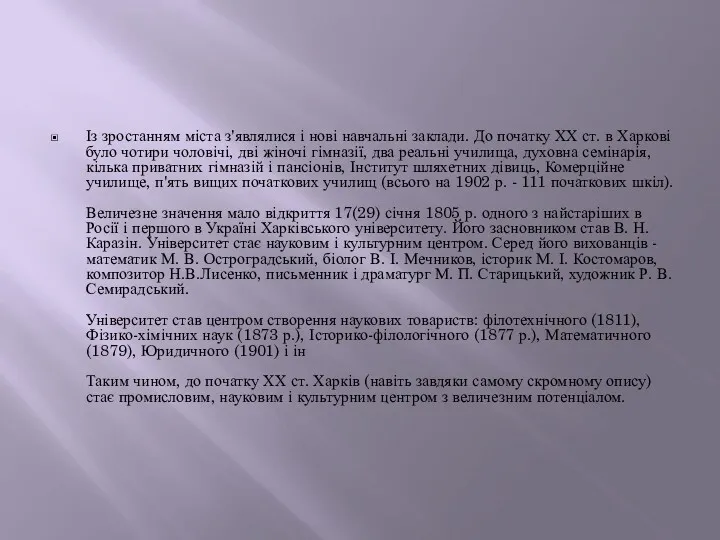 Із зростанням міста з'являлися і нові навчальні заклади. До початку XX ст. в Харкові було чотири чоловічі, дві жіночі гімназії, два реальні училища, духовна семінарія, кілька приватних гімназій і пансіонів, Інститут шляхетних дівиць, Комерційне училище, п'ять вищих початкових училищ (всього на 1902 р. - 111 початкових шкіл).

Величезне значення мало відкриття 17(29) січня 1805 р. одного з найстаріших в Росії і першого в Україні Харківського університету. Його засновником став В. Н. Каразін. Університет стає науковим і культурним центром. Серед його вихованців - математик М. В. Остроградський, біолог В. І. Мечников, історик М. І. Костомаров, композитор Н.В.Лисенко, письменник і драматург М. П. Старицький, художник Р. В. Семирадський.

Університет став центром створення наукових товариств: філотехнічного (1811), Фізико-хімічних наук (1873 р.), Історико-філологічного (1877 р.), Математичного (1879), Юридичного (1901) і ін

Таким чином, до початку XX ст. Харків (навіть завдяки самому скромному опису) стає промисловим, науковим і культурним центром з величезним потенціалом.